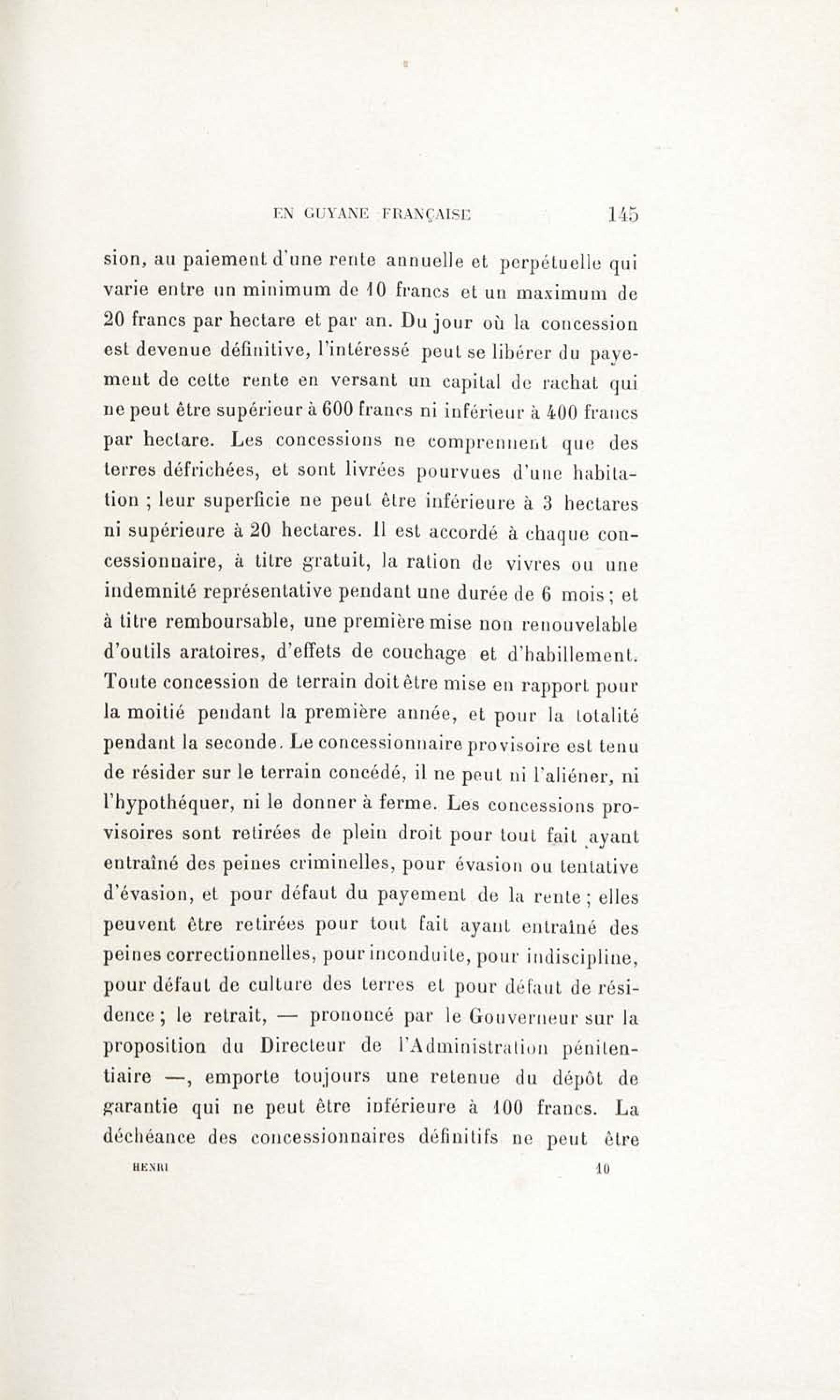 EN GUYANE FRANÇAISE 145

sion, au paiement d'une rente annuelle et perpétuelle qui varie entre un minimum de 10 francs et un maximum de 20 francs par hectare et par an. Du jour où la concession est devenue définitive, l'intéressé peut se libérer du payement de cette rente en versant un capital de rachat qui ne peut être supérieur à 600 francs ni inférieur à 400 francs par hectare. Les concessions ne comprennent que des terres défrichées, et sont livrées pourvues d'une habitation ; leur superficie ne peut être inférieure à 3 hectares ni supérieure à 20 hectares. Il est accordé à chaque concessionnaire, à titre gratuit, la ration de vivres ou une indemnité représentative pendant une durée de 6 mois ; et à titre remboursable, une première mise non renouvelable d'outils aratoires, d'effets de couchage et d'habillement. Toute concession de terrain doit être mise en rapport pour la moitié pendant la première année, et pour la totalité pendant la seconde. Le concessionnaire provisoire est tenu de résider sur le terrain concédé, il ne peut ni l'aliéner, ni l'hypothéquer, ni le donner à ferme. Les concessions provisoires sont retirées de plein droit pour tout fait ayant entraîné des peines criminelles, pour évasion ou tentative d'évasion, et pour défaut du payement de la rente ; elles peuvent être retirées pour tout fait ayant entraîné des peines correctionnelles, pour inconduite, pour indiscipline, pour défaut de culture des terres et pour défaut de résidence ; le retrait, — prononcé par le Gouverneur sur la proposition du Directeur de l'Administration pénitentiaire —, emporte toujours une retenue du dépôt de garantie qui ne peut être inférieure à 100 francs. La déchéance des concessionnaires définitifs ne peut être

HENRI 10